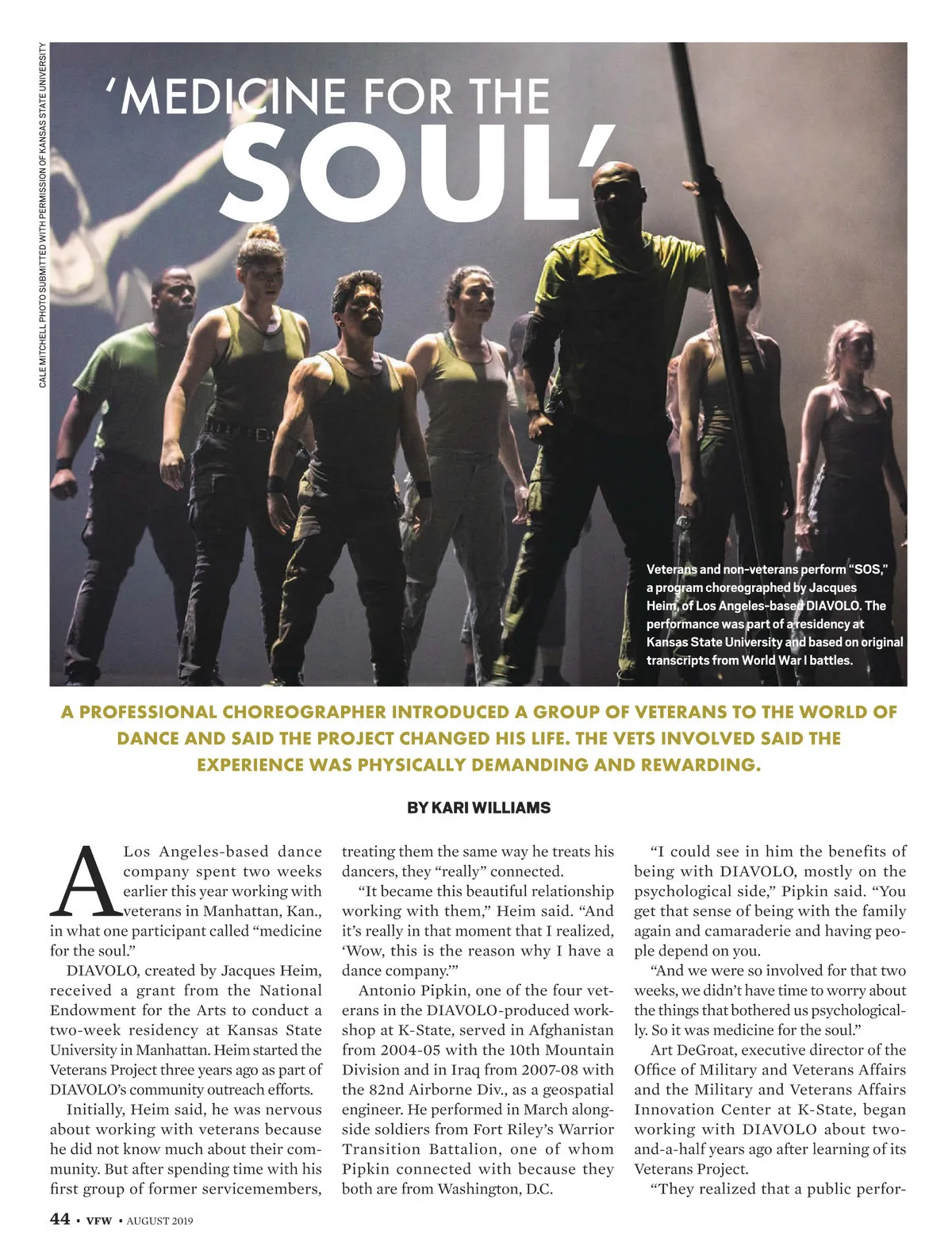 CALE MITCHELL PHOTO SUBMITTED WITH PERMISSION OF KANSAS STATE UNIVERSITY

'MEDICINE FOR THE SOUL'

Veterans and non-veterans perform "SOS," a program choreographed by Jacques Heim, of Los Angeles-based DIAVOLO. The performance was part of a residency at Kansas State University and based on original transcripts from World War I battles.

A PROFESSIONAL CHOREOGRAPHER INTRODUCED A GROUP OF VETERANS TO THE WORLD OF DANCE AND SAID THE PROJECT CHANGED HIS LIFE. THE VETS INVOLVED SAID THE EXPERIENCE WAS PHYSICALLY DEMANDING AND REWARDING.

BY KARI WILLIAMS

A Los Angeles-based dance company spent two weeks earlier this year working with veterans in Manhattan, Kan., in what one participant called "medicine for the soul."

DIAVOLO, created by Jacques Heim, received a grant from the National Endowment for the Arts to conduct a two-week residency at Kansas State University in Manhattan. Heim started the Veterans Project three years ago as part of DIAVOLO's community outreach efforts.

Initially, Heim said, he was nervous about working with veterans because he did not know much about their community. But after spending time with his first group of former servicemembers, treating them the same way he treats his dancers, they "really" connected.

"It became this beautiful relationship working with them," Heim said. "And it's really in that moment that I realized, 'Wow, this is the reason why I have a dance company.'"

Antonio Pipkin, one of the four veterans in the DIAVOLO-produced workshop at K-State, served in Afghanistan from 2004-05 with the 10th Mountain Division and in Iraq from 2007-08 with the 82nd Airborne Div., as a geospatial engineer. He performed in March alongside soldiers from Fort Riley's Warrior Transition Battalion, one of whom Pipkin connected with because they both are from Washington, D.C.

"I could see in him the benefits of being with DIAVOLO, mostly on the psychological side," Pipkin said. "You get that sense of being with the family again and camaraderie and having people depend on you.

"And we were so involved for that two weeks, we didn't have time to worry about the things that bothered us psychologically. So it was medicine for the soul."

Art DeGroat, executive director of the Office of Military and Veterans Affairs and the Military and Veterans Affairs Innovation Center at K-State, began working with DIAVOLO about two-and-a-half years ago after learning of its Veterans Project.

"They realized that a public perfor-

44 • VFW • AUGUST 2019